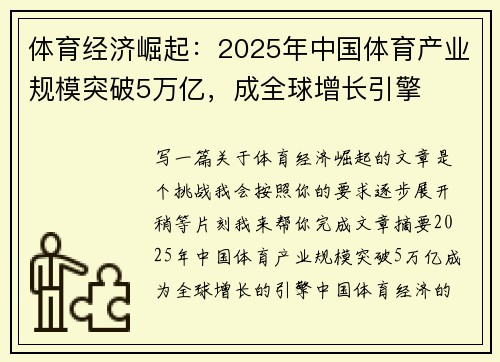 体育经济崛起：2025年中国体育产业规模突破5万亿，成全球增长引擎

写一篇关于体育经济崛起的文章是个挑战我会按照你的要求逐步展开稍等片刻我来帮你完成文章摘要2025年中国体育产业规模突破5万亿成为全球增长的引擎中国体育经济的